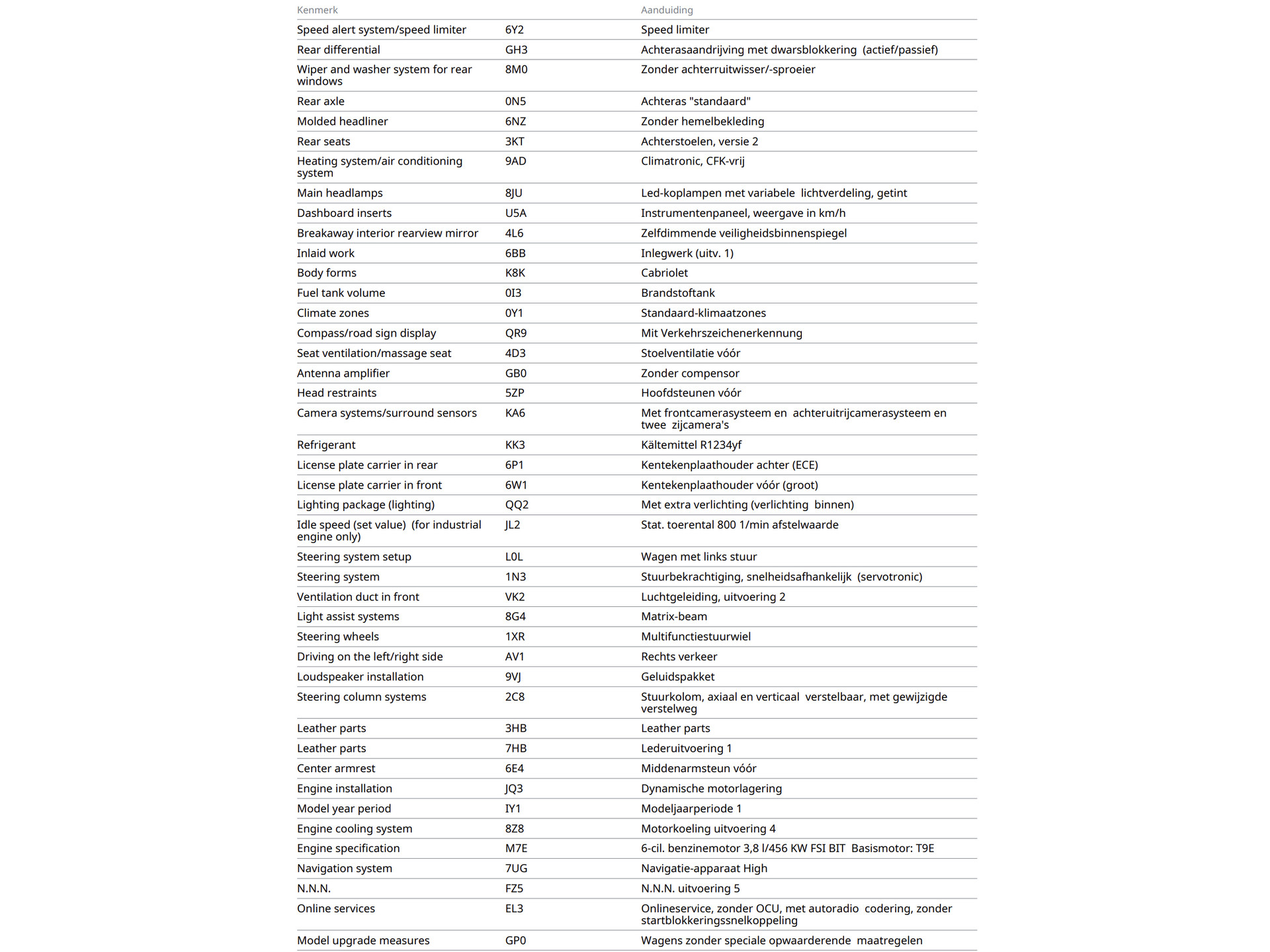 | Kenmerk | | Aanduiding |
|---|---|---|
| Speed alert system/speed limiter | 6Y2 | Speed limiter |
| Rear differential | GH3 | Achterasaandrijving met dwarsblokkering (actief/passief) |
| Wiper and washer system for rear windows | 8M0 | Zonder achterruitwisser/-sproeier |
| Rear axle | 0N5 | Achteras "standaard" |
| Molded headliner | 6NZ | Zonder hemelbekleding |
| Rear seats | 3KT | Achterstoelen, versie 2 |
| Heating system/air conditioning system | 9AD | Climatronic, CFK-vrij |
| Main headlamps | 8JU | Led-koplampen met variabele lichtverdeling, getint |
| Dashboard inserts | U5A | Instrumentenpaneel, weergave in km/h |
| Breakaway interior rearview mirror | 4L6 | Zelfdimmende veiligheidsbinnenspiegel |
| Inlaid work | 6BB | Inlegwerk (uitv. 1) |
| Body forms | K8K | Cabriolet |
| Fuel tank volume | 0I3 | Brandstoftank |
| Climate zones | 0Y1 | Standaard-klimaatzones |
| Compass/road sign display | QR9 | Mit Verkehrszeichenerkennung |
| Seat ventilation/massage seat | 4D3 | Stoelventilatie vóór |
| Antenna amplifier | GB0 | Zonder compensor |
| Head restraints | 5ZP | Hoofdsteunen vóór |
| Camera systems/surround sensors | KA6 | Met frontcamerasysteem en achteruitrijcamerasysteem en twee zijcamera's |
| Refrigerant | KK3 | Kältemittel R1234yf |
| License plate carrier in rear | 6P1 | Kentekenplaathouder achter (ECE) |
| License plate carrier in front | 6W1 | Kentekenplaathouder vóór (groot) |
| Lighting package (lighting) | QQ2 | Met extra verlichting (verlichting binnen) |
| Idle speed (set value) (for industrial engine only) | JL2 | Stat. toerental 800 1/min afstelwaarde |
| Steering system setup | L0L | Wagen met links stuur |
| Steering system | 1N3 | Stuurbekrachtiging, snelheidsafhankelijk (servotronic) |
| Ventilation duct in front | VK2 | Luchtgeleiding, uitvoering 2 |
| Light assist systems | 8G4 | Matrix-beam |
| Steering wheels | 1XR | Multifunctiestuurwiel |
| Driving on the left/right side | AV1 | Rechts verkeer |
| Loudspeaker installation | 9VJ | Geluidspakket |
| Steering column systems | 2C8 | Stuurkolom, axiaal en verticaal verstelbaar, met gewijzigde verstelweg |
| Leather parts | 3HB | Leather parts |
| Leather parts | 7HB | Lederuitvoering 1 |
| Center armrest | 6E4 | Middenarmsteun vóór |
| Engine installation | JQ3 | Dynamische motorlagering |
| Model year period | IY1 | Modeljaarperiode 1 |
| Engine cooling system | 8Z8 | Motorkoeling uitvoering 4 |
| Engine specification | M7E | 6-cil. benzinemotor 3,8 l/456 KW FSI BIT Basismotor: T9E |
| Navigation system | 7UG | Navigatie-apparaat High |
| N.N.N. | FZ5 | N.N.N. uitvoering 5 |
| Online services | EL3 | Onlineservice, zonder OCU, met autoradio codering, zonder startblokkeringssnelkoppeling |
| Model upgrade measures | GP0 | Wagens zonder speciale opwaarderende maatregelen |